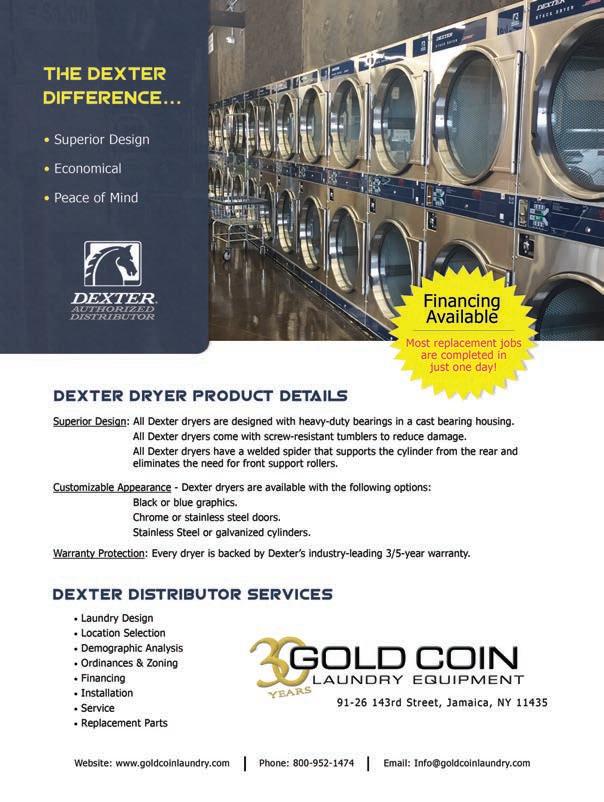 THE DEXTER DIFFERENCE...

• Superior Design
• Economical
• Peace of Mind

DEXTER
AUTHORIZED
DISTRIBUTOR

Financing Available

Most replacement jobs are completed in just one day!

DEXTER DRYER PRODUCT DETAILS

Superior Design: All Dexter dryers are designed with heavy-duty bearings in a cast bearing housing.
All Dexter dryers come with screw-resistant tumblers to reduce damage.
All Dexter dryers have a welded spider that supports the cylinder from the rear and eliminates the need for front support rollers.

Customizable Appearance - Dexter dryers are available with the following options:
Black or blue graphics.
Chrome or stainless steel doors.
Stainless Steel or galvanized cylinders.

Warranty Protection: Every dryer is backed by Dexter's industry-leading 3/5-year warranty.

DEXTER DISTRIBUTOR SERVICES

• Laundry Design
• Location Selection
• Demographic Analysis
• Ordinances & Zoning
• Financing
• Installation
• Service
• Replacement Parts

30 YEARS
GOLD COIN
LAUNDRY EQUIPMENT

91-26 143rd Street, Jamaica, NY 11435

Website: www.goldcoinlaundry.com | Phone: 800-952-1474 | Email: Info@goldcoinlaundry.com